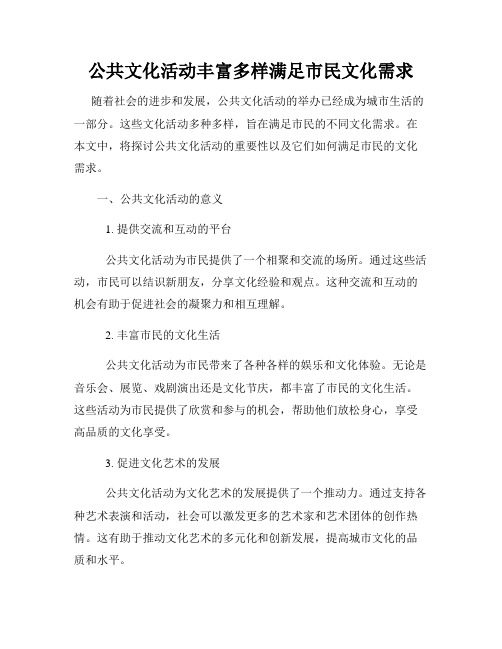 公共文化活动丰富多样满足市民文化需求

随着社会的进步和发展，公共文化活动的举办已经成为城市生活的一部分。这些文化活动多种多样，旨在满足市民的不同文化需求。在本文中，将探讨公共文化活动的重要性以及它们如何满足市民的文化需求。

一、公共文化活动的意义

1. 提供交流和互动的平台

公共文化活动为市民提供了一个相聚和交流的场所。通过这些活动，市民可以结识新朋友，分享文化经验和观点。这种交流和互动的机会有助于促进社会的凝聚力和相互理解。

2. 丰富市民的文化生活

公共文化活动为市民带来了各种各样的娱乐和文化体验。无论是音乐会、展览、戏剧演出还是文化节庆，都丰富了市民的文化生活。这些活动为市民提供了欣赏和参与的机会，帮助他们放松身心，享受高品质的文化享受。

3. 促进文化艺术的发展

公共文化活动为文化艺术的发展提供了一个推动力。通过支持各种艺术表演和活动，社会可以激发更多的艺术家和艺术团体的创作热情。这有助于推动文化艺术的多元化和创新发展，提高城市文化的品质和水平。